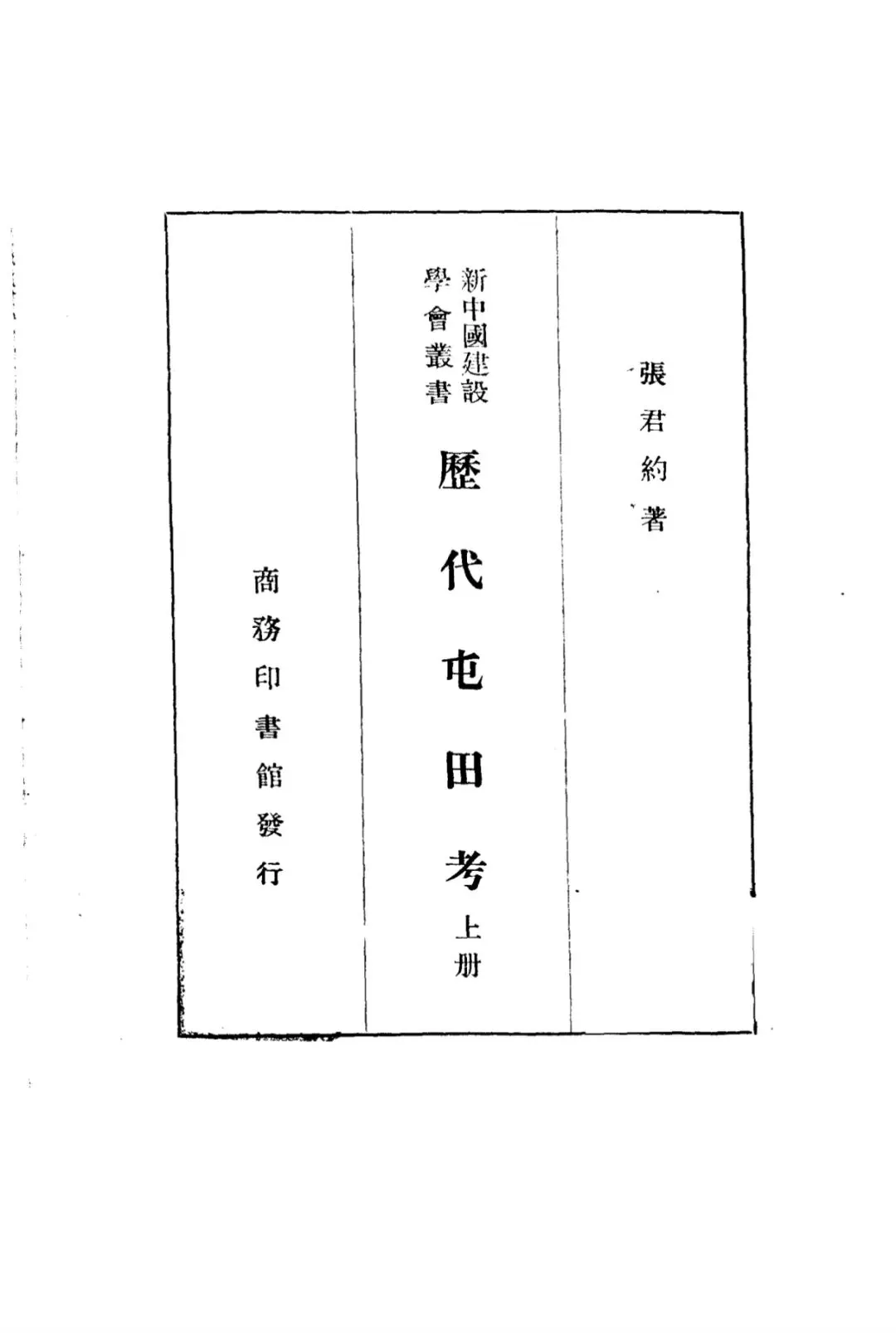 張君約著

新中國建設學會叢書

歷代屯田考

上册

商務印書館發行